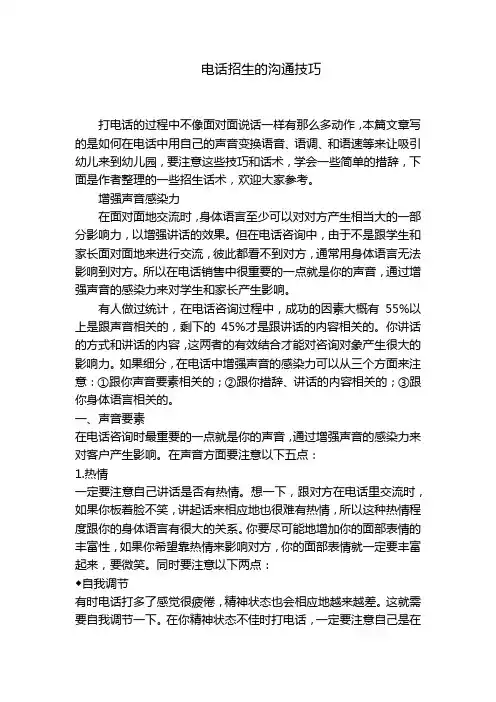 电话招生的沟通技巧

打电话的过程中不像面对面说话一样有那么多动作，本篇文章写的是如何在电话中用自己的声音变换语音、语调、和语速等来让吸引幼儿来到幼儿园，要注意这些技巧和话术，学会一些简单的措辞，下面是作者整理的一些招生话术，欢迎大家参考。

增强声音感染力

在面对面地交流时，身体语言至少可以对对方产生相当大的一部分影响力，以增强讲话的效果。但在电话咨询中，由于不是跟学生和家长面对面地来进行交流，彼此都看不到对方，通常用身体语言无法影响到对方。所以在电话销售中很重要的一点就是你的声音，通过增强声音的感染力来对学生和家长产生影响。

有人做过统计，在电话咨询过程中，成功的因素大概有 55%以上是跟声音相关的，剩下的 45%才是跟讲话的内容相关的。你讲话的方式和讲话的内容，这两者的有效结合才能对咨询对象产生很大的影响力。如果细分，在电话中增强声音的感染力可以从三个方面来注意：①跟你声音要素相关的；②跟你措辞、讲话的内容相关的；③跟你身体语言相关的。

一、声音要素

在电话咨询时最重要的一点就是你的声音，通过增强声音的感染力来对客户产生影响。在声音方面要注意以下五点：

1.热情

一定要注意自己讲话是否有热情。想一下，跟对方在电话里交流时，如果你板着脸不笑，讲起话来相应地也很难有热情，所以这种热情程度跟你的身体语言有很大的关系。你要尽可能地增加你的面部表情的丰富性，如果你希望靠热情来影响对方，你的面部表情就一定要丰富起来，要微笑。同时要注意以下两点：

◆自我调节

有时电话打多了感觉很疲倦，精神状态也会相应地越来越差。这就需要自我调节一下。在你精神状态不佳时打电话，一定要注意自己是在